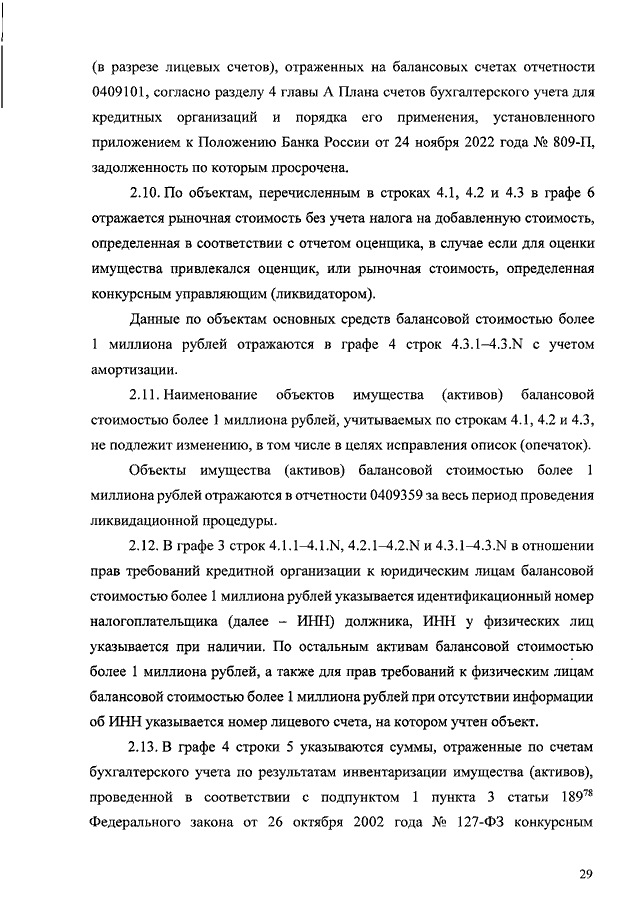 (в разрезе лицевых счетов), отраженных на балансовых счетах отчетности 0409101, согласно разделу 4 главы А Плана счетов бухгалтерского учета для кредитных организаций и порядка его применения, установленного приложением к Положению Банка России от 24 ноября 2022 года № 809-П, задолженность по которым просрочена.

2.10. По объектам, перечисленным в строках 4.1, 4.2 и 4.3 в графе 6 отражается рыночная стоимость без учета налога на добавленную стоимость, определенная в соответствии с отчетом оценщика, в случае если для оценки имущества привлекался оценщик, или рыночная стоимость, определенная конкурсным управляющим (ликвидатором).

Данные по объектам основных средств балансовой стоимостью более 1 миллиона рублей отражаются в графе 4 строк 4.3.1–4.3.N с учетом амортизации.

2.11. Наименование объектов имущества (активов) балансовой стоимостью более 1 миллиона рублей, учитываемых по строкам 4.1, 4.2 и 4.3, не подлежит изменению, в том числе в целях исправления описок (опечаток).

Объекты имущества (активов) балансовой стоимостью более 1 миллиона рублей отражаются в отчетности 0409359 за весь период проведения ликвидационной процедуры.

2.12. В графе 3 строк 4.1.1–4.1.N, 4.2.1–4.2.N и 4.3.1–4.3.N в отношении прав требований кредитной организации к юридическим лицам балансовой стоимостью более 1 миллиона рублей указывается идентификационный номер налогоплательщика (далее – ИНН) должника, ИНН у физических лиц указывается при наличии. По остальным активам балансовой стоимостью более 1 миллиона рублей, а также для прав требований к физическим лицам балансовой стоимостью более 1 миллиона рублей при отсутствии информации об ИНН указывается номер лицевого счета, на котором учтен объект.

2.13. В графе 4 строки 5 указываются суммы, отраженные по счетам бухгалтерского учета по результатам инвентаризации имущества (активов), проведенной в соответствии с подпунктом 1 пункта 3 статьи $189^{78}$ Федерального закона от 26 октября 2002 года № 127-ФЗ конкурсным

29